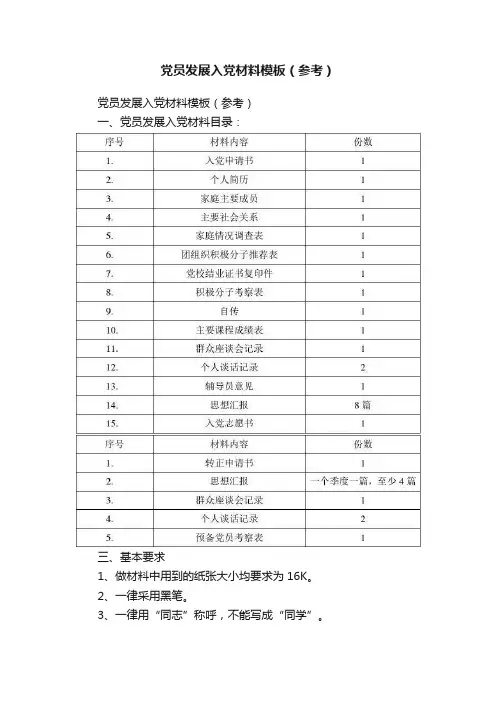 党员发展入党材料模板（参考）

党员发展入党材料模板（参考）

一、党员发展入党材料目录：

| 序号 | 材料内容 | 份数 |
|---|---|---|
| 1. | 入党申请书 | 1 |
| 2. | 个人简历 | 1 |
| 3. | 家庭主要成员 | 1 |
| 4. | 主要社会关系 | 1 |
| 5. | 家庭情况调查表 | 1 |
| 6. | 团组织积极分子推荐表 | 1 |
| 7. | 党校结业证书复印件 | 1 |
| 8. | 积极分子考察表 | 1 |
| 9. | 自传 | 1 |
| 10. | 主要课程成绩表 | 1 |
| 11. | 群众座谈会记录 | 1 |
| 12. | 个人谈话记录 | 2 |
| 13. | 辅导员意见 | 1 |
| 14. | 思想汇报 | 8 篇 |
| 15. | 入党志愿书 | 1 |

| 序号 | 材料内容 | 份数 |
|---|---|---|
| 1. | 转正申请书 | 1 |
| 2. | 思想汇报 | 一个季度一篇，至少 4 篇 |
| 3. | 群众座谈会记录 | 1 |
| 4. | 个人谈话记录 | 2 |
| 5. | 预备党员考察表 | 1 |

三、基本要求

1、做材料中用到的纸张大小均要求为 16K。

2、一律采用黑笔。

3、一律用“同志”称呼，不能写成“同学”。